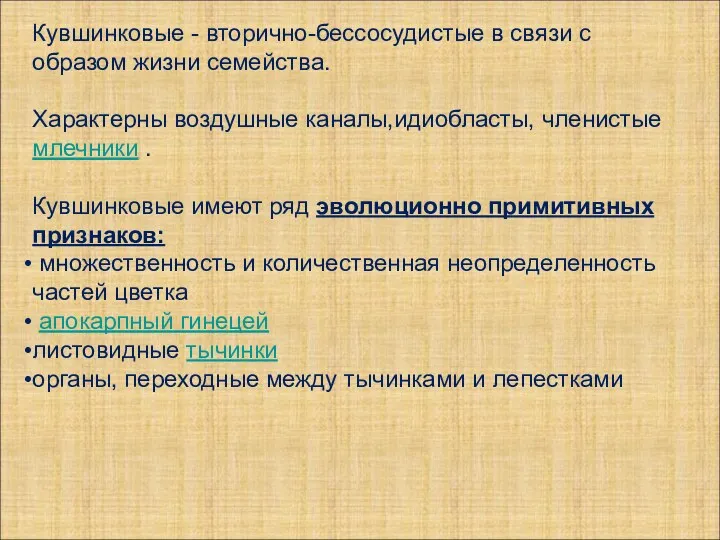 Кувшинковые - вторично-бессосудистые в связи с образом жизни семейства.

Характерны воздушные каналы,идиобласты, членистые млечники .

Кувшинковые имеют ряд эволюционно примитивных признаков:
• множественность и количественная неопределенность частей цветка
• апокарпный гинецей
•листовидные тычинки
•органы, переходные между тычинками и лепестками